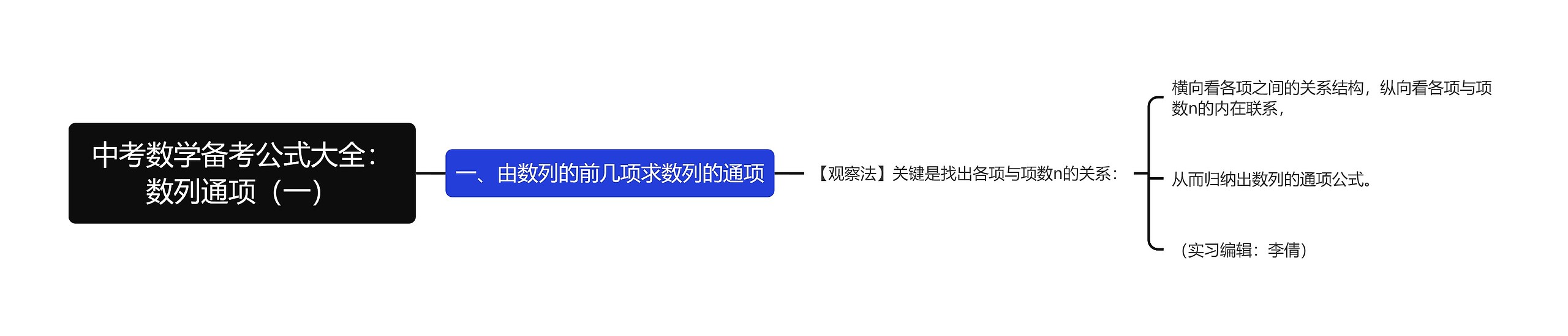 中考数学备考公式大全：数列通项（一）

一、由数列的前几项求数列的通项

【观察法】关键是找出各项与项数n的关系：

横向看各项之间的关系结构，纵向看各项与项数n的内在联系，

从而归纳出数列的通项公式。

（实习编辑：李倩）